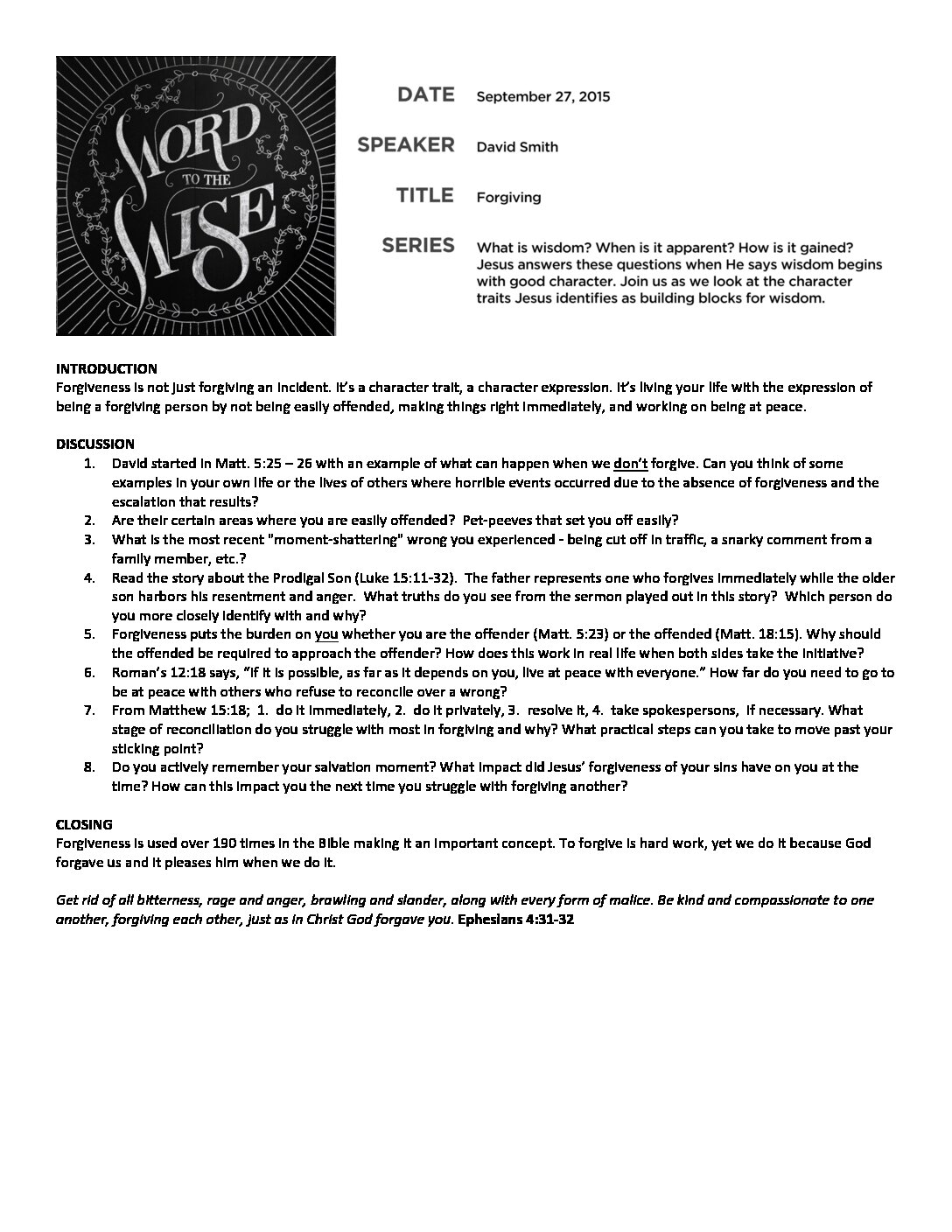 WORD TO THE WISE

DATE September 27, 2015

SPEAKER David Smith

TITLE Forgiving

SERIES What is wisdom? When is it apparent? How is it gained? Jesus answers these questions when He says wisdom begins with good character. Join us as we look at the character traits Jesus identifies as building blocks for wisdom.

INTRODUCTION
Forgiveness is not just forgiving an incident. It's a character trait, a character expression. It's living your life with the expression of being a forgiving person by not being easily offended, making things right immediately, and working on being at peace.

DISCUSSION
1. David started in Matt. 5:25 – 26 with an example of what can happen when we don't forgive. Can you think of some examples in your own life or the lives of others where horrible events occurred due to the absence of forgiveness and the escalation that results?
2. Are their certain areas where you are easily offended? Pet-peeves that set you off easily?
3. What is the most recent "moment-shattering" wrong you experienced - being cut off in traffic, a snarky comment from a family member, etc.?
4. Read the story about the Prodigal Son (Luke 15:11-32). The father represents one who forgives immediately while the older son harbors his resentment and anger. What truths do you see from the sermon played out in this story? Which person do you more closely identify with and why?
5. Forgiveness puts the burden on you whether you are the offender (Matt. 5:23) or the offended (Matt. 18:15). Why should the offended be required to approach the offender? How does this work in real life when both sides take the initiative?
6. Roman's 12:18 says, "If it is possible, as far as it depends on you, live at peace with everyone." How far do you need to go to be at peace with others who refuse to reconcile over a wrong?
7. From Matthew 15:18; 1. do it immediately, 2. do it privately, 3. resolve it, 4. take spokespersons, if necessary. What stage of reconciliation do you struggle with most in forgiving and why? What practical steps can you take to move past your sticking point?
8. Do you actively remember your salvation moment? What impact did Jesus' forgiveness of your sins have on you at the time? How can this impact you the next time you struggle with forgiving another?

CLOSING
Forgiveness is used over 190 times in the Bible making it an important concept. To forgive is hard work, yet we do it because God forgave us and it pleases him when we do it.

Get rid of all bitterness, rage and anger, brawling and slander, along with every form of malice. Be kind and compassionate to one another, forgiving each other, just as in Christ God forgave you. Ephesians 4:31-32